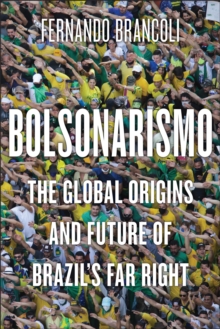 FERNANDO BRANCOLI

BOLSONARISMO

THE GLOBAL ORIGINS AND FUTURE OF BRAZIL'S FAR RIGHT